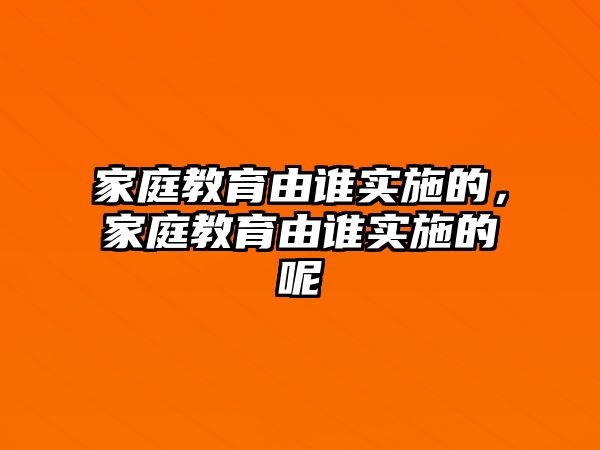 家庭教育由谁实施的，家庭教育由谁实施的呢